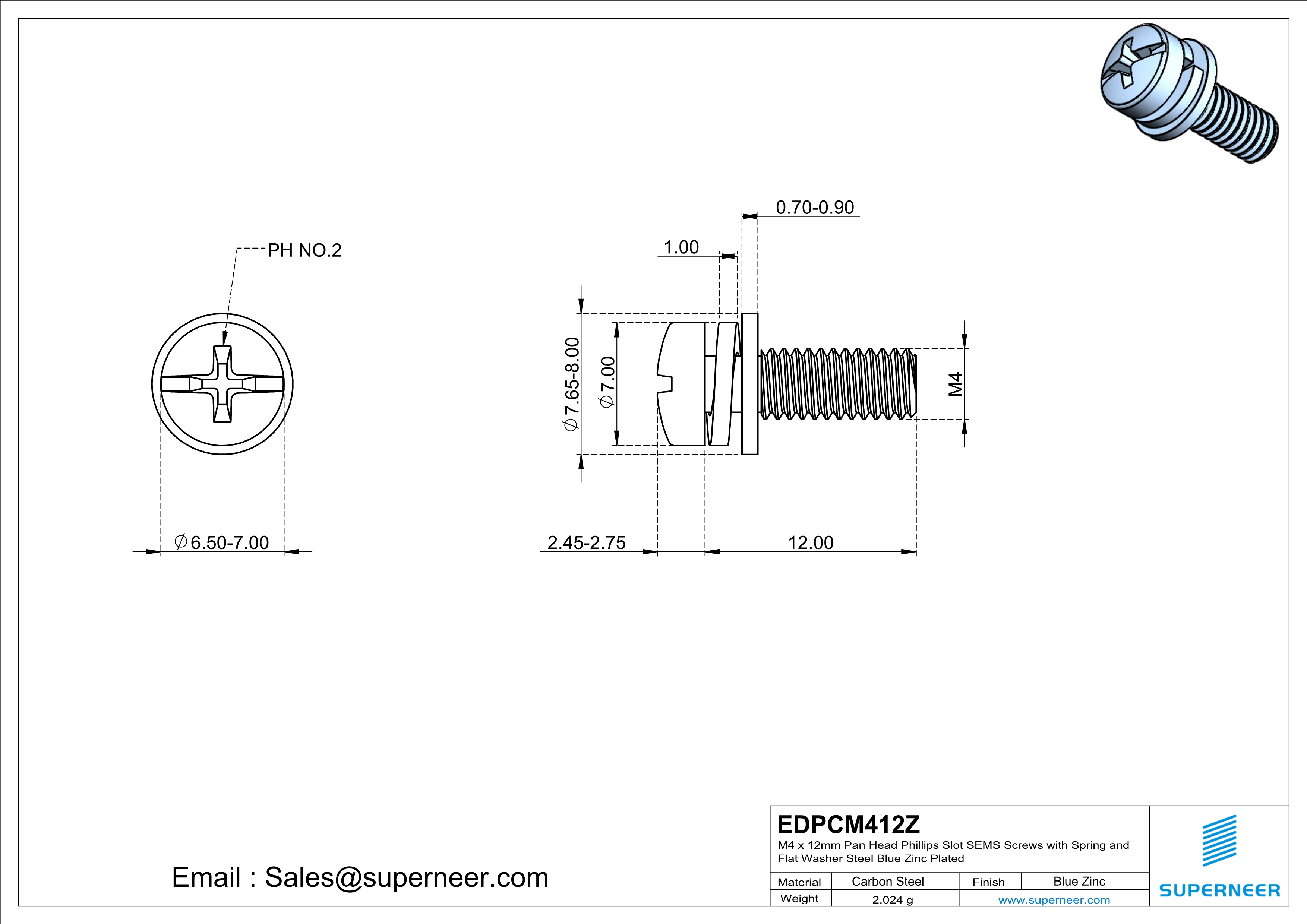 PH NO.2

$\varnothing$6.50-7.00

0.70-0.90

1.00

$\varnothing$7.65-8.00

$\varnothing$7.00

M4

2.45-2.75

12.00

Email : Sales@superneer.com

EDPCM412Z

M4 x 12mm Pan Head Phillips Slot SEMS Screws with Spring and Flat Washer Steel Blue Zinc Plated

| Material | Carbon Steel | Finish | Blue Zinc |
|---|---|---|---|
| Weight | 2.024 g | www.superneer.com | |

SUPERNEER